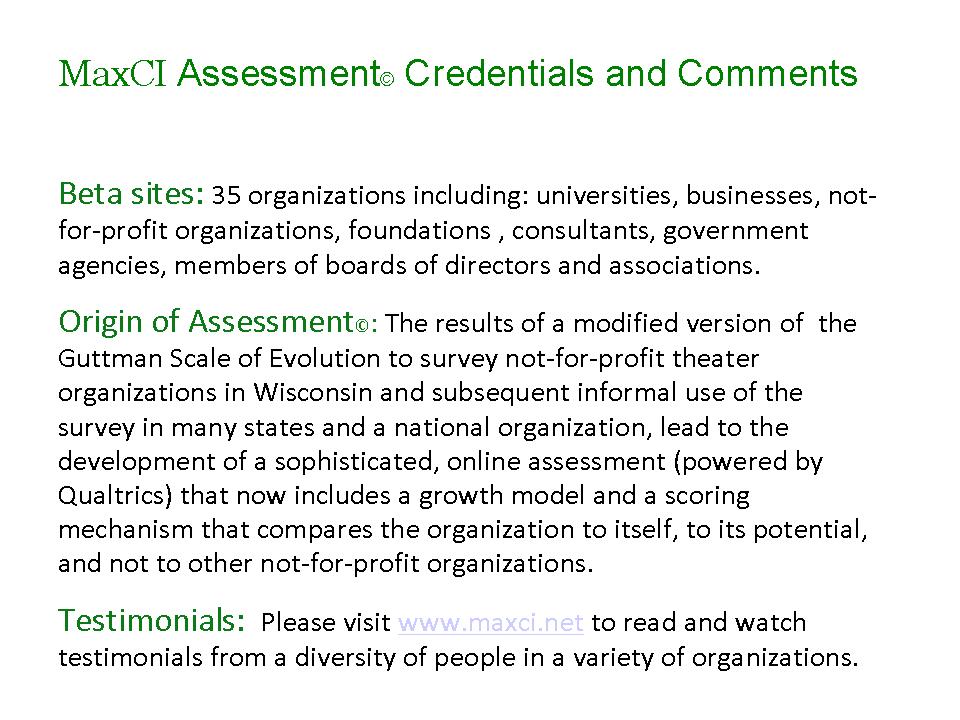 MaxCI Assessment© Credentials and Comments

Beta sites: 35 organizations including: universities, businesses, not-for-profit organizations, foundations , consultants, government agencies, members of boards of directors and associations.

Origin of Assessment©: The results of a modified version of the Guttman Scale of Evolution to survey not-for-profit theater organizations in Wisconsin and subsequent informal use of the survey in many states and a national organization, lead to the development of a sophisticated, online assessment (powered by Qualtrics) that now includes a growth model and a scoring mechanism that compares the organization to itself, to its potential, and not to other not-for-profit organizations.

Testimonials: Please visit www.maxci.net to read and watch testimonials from a diversity of people in a variety of organizations.